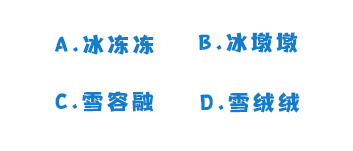 A.冰冻冻 B.冰墩墩

C.雪容融 D.雪绒绒